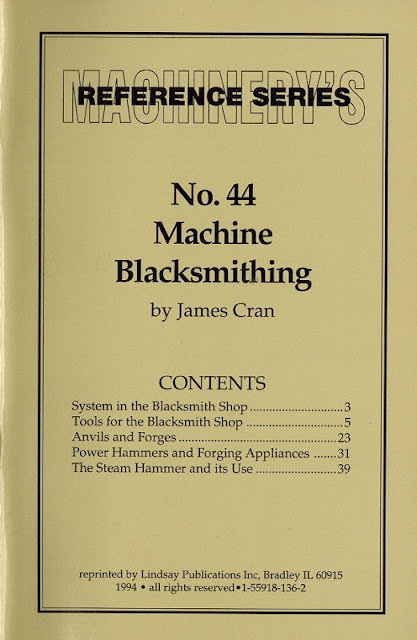 MACHINERY'S

REFERENCE SERIES

No. 44
Machine
Blacksmithing

by James Cran

CONTENTS

System in the Blacksmith Shop 3
Tools for the Blacksmith Shop 5
Anvils and Forges 23
Power Hammers and Forging Appliances 31
The Steam Hammer and its Use 39

reprinted by Lindsay Publications Inc, Bradley IL 60915
1994 • all rights reserved • 1-55918-136-2